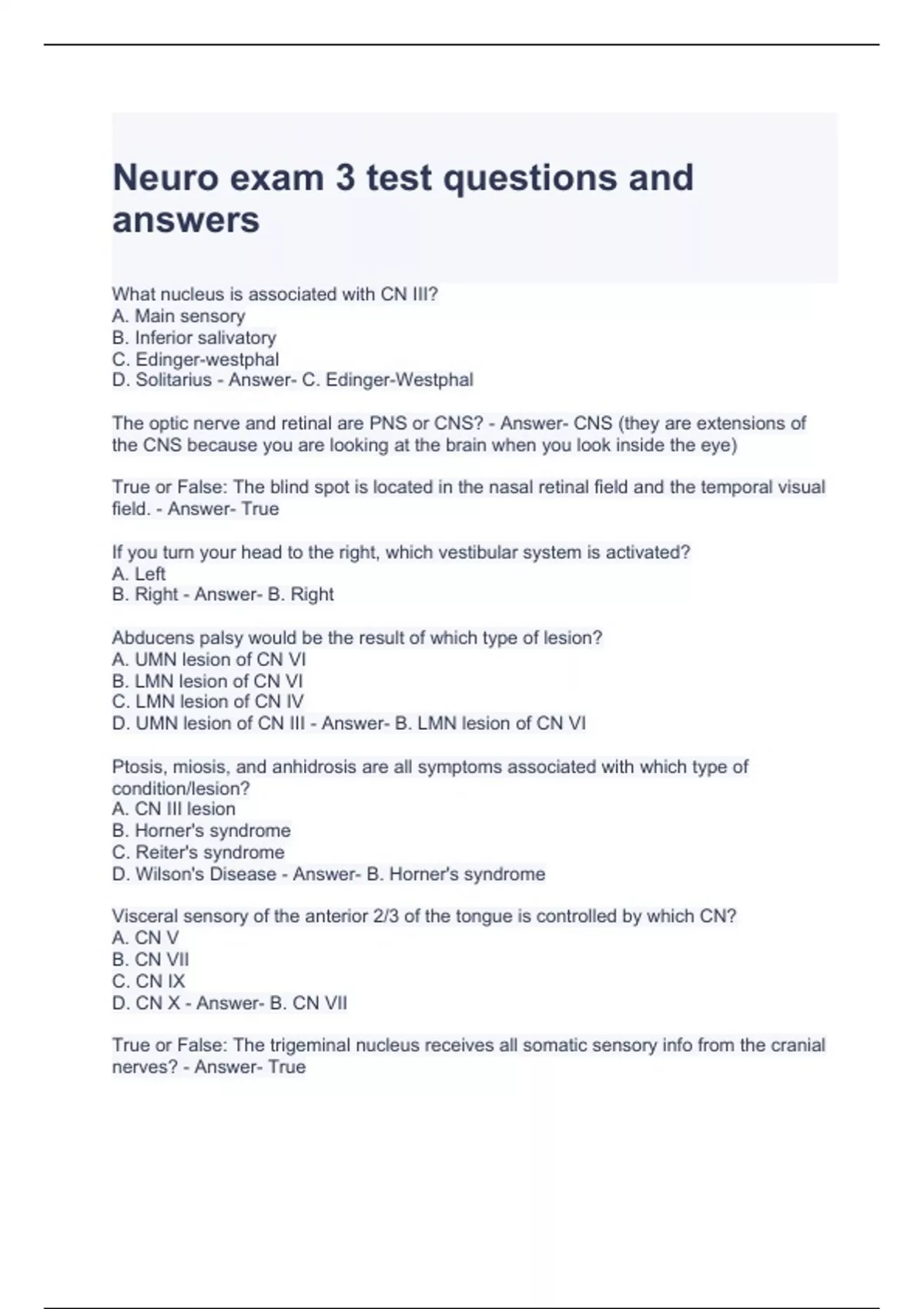 Neuro exam 3 test questions and answers

What nucleus is associated with CN III?
A. Main sensory
B. Inferior salivatory
C. Edinger-westphal
D. Solitarius - Answer- C. Edinger-Westphal

The optic nerve and retinal are PNS or CNS? - Answer- CNS (they are extensions of the CNS because you are looking at the brain when you look inside the eye)

True or False: The blind spot is located in the nasal retinal field and the temporal visual field. - Answer- True

If you turn your head to the right, which vestibular system is activated?
A. Left
B. Right - Answer- B. Right

Abducens palsy would be the result of which type of lesion?
A. UMN lesion of CN VI
B. LMN lesion of CN VI
C. LMN lesion of CN IV
D. UMN lesion of CN III - Answer- B. LMN lesion of CN VI

Ptosis, miosis, and anhidrosis are all symptoms associated with which type of condition/lesion?
A. CN III lesion
B. Horner's syndrome
C. Reiter's syndrome
D. Wilson's Disease - Answer- B. Horner's syndrome

Visceral sensory of the anterior 2/3 of the tongue is controlled by which CN?
A. CN V
B. CN VII
C. CN IX
D. CN X - Answer- B. CN VII

True or False: The trigeminal nucleus receives all somatic sensory info from the cranial nerves? - Answer- True